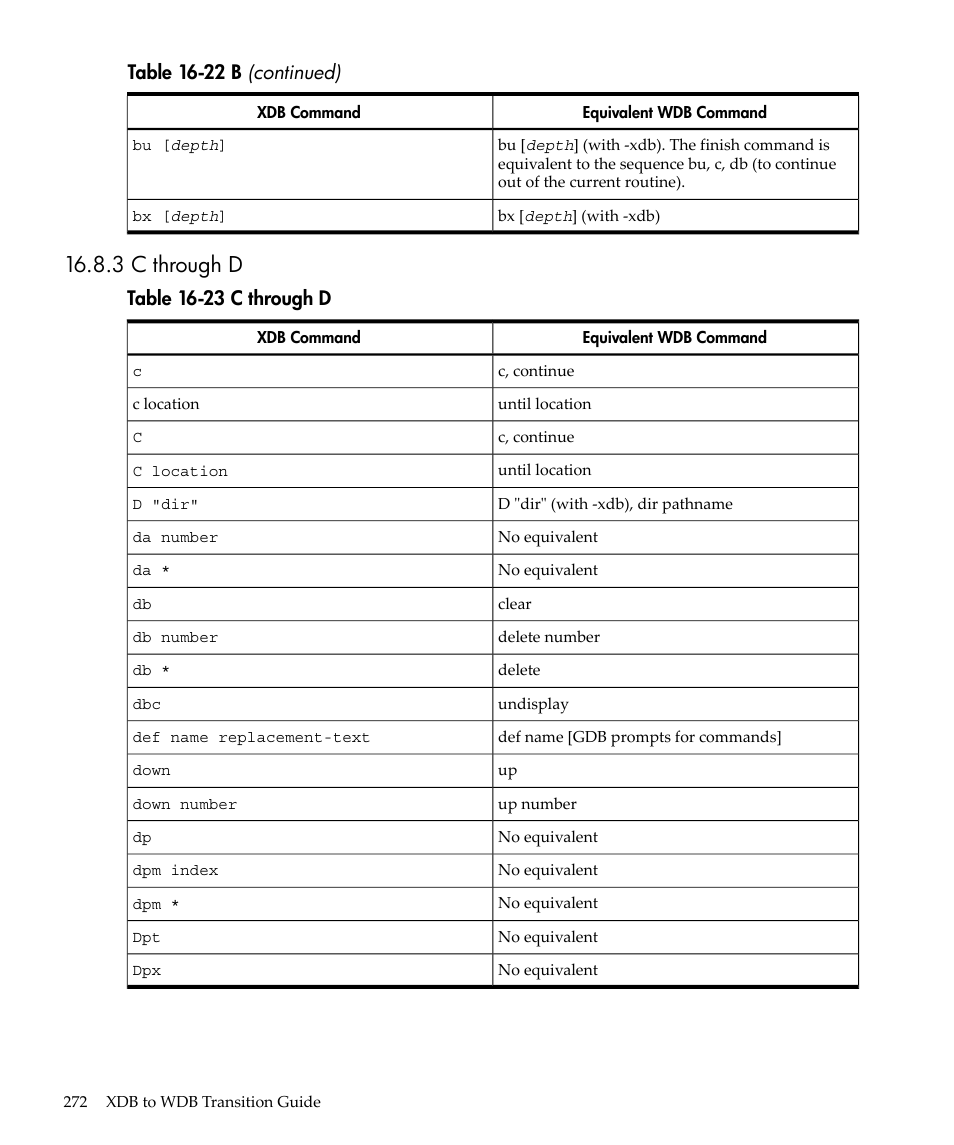 Table 16-22 B (continued)

| XDB Command | Equivalent WDB Command |
|---|---|
| bu [depth] | bu [depth] (with -xdb). The finish command is equivalent to the sequence bu, c, db (to continue out of the current routine). |
| bx [depth] | bx [depth] (with -xdb) |

16.8.3 C through D

Table 16-23 C through D

| XDB Command | Equivalent WDB Command |
|---|---|
| c | c, continue |
| c location | until location |
| C | c, continue |
| C location | until location |
| D "dir" | D "dir" (with -xdb), dir pathname |
| da number | No equivalent |
| da * | No equivalent |
| db | clear |
| db number | delete number |
| db * | delete |
| dbc | undisplay |
| def name replacement-text | def name [GDB prompts for commands] |
| down | up |
| down number | up number |
| dp | No equivalent |
| dpm index | No equivalent |
| dpm * | No equivalent |
| Dpt | No equivalent |
| Dpx | No equivalent |

272 XDB to WDB Transition Guide